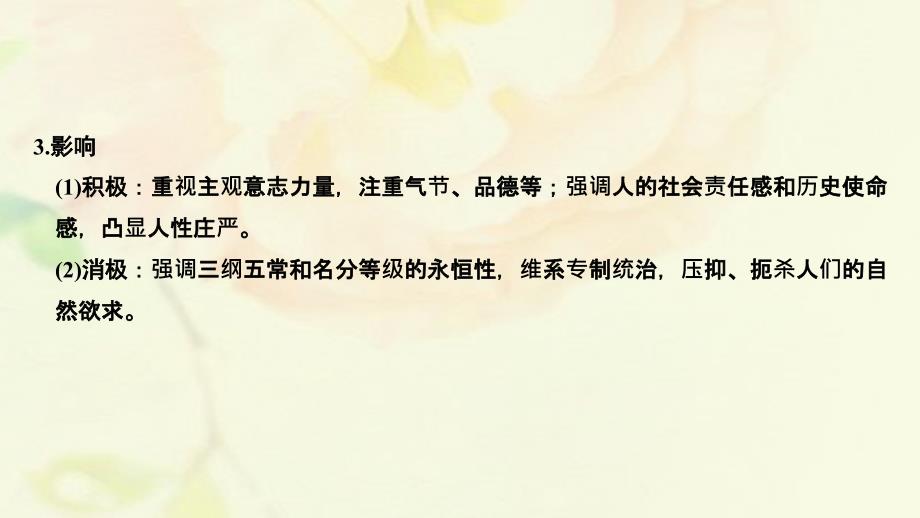 3.影响

(1)积极：重视主观意志力量，注重气节、品德等；强调人的社会责任感和历史使命感，凸显人性庄严。

(2)消极：强调三纲五常和名分等级的永恒性，维系专制统治，压抑、扼杀人们的自然欲求。